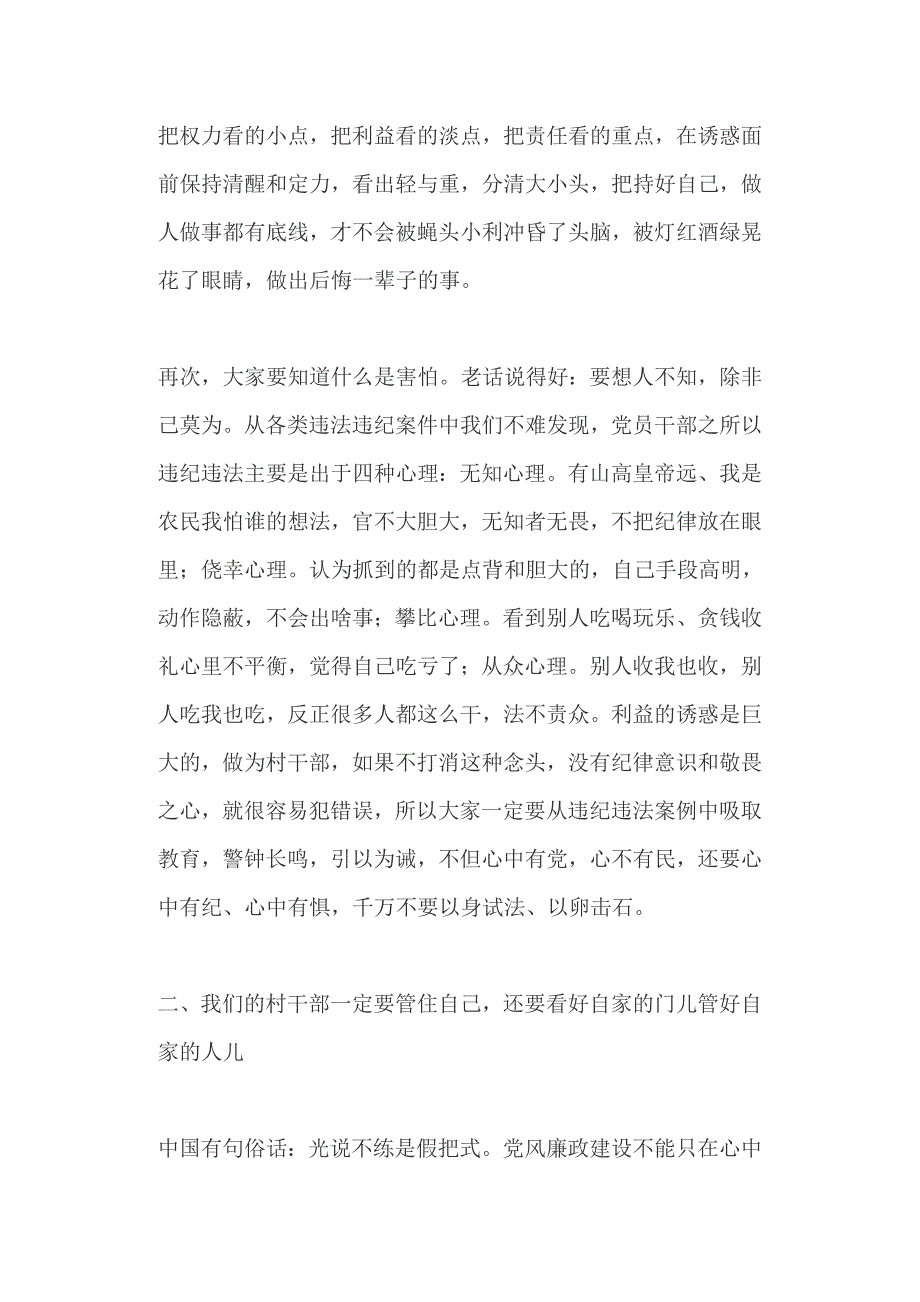 把权力看的小点，把利益看的淡点，把责任看的重点，在诱惑面前保持清醒和定力，看出轻与重，分清大小头，把持好自己，做人做事都有底线，才不会被蝇头小利冲昏了头脑，被灯红酒绿晃花了眼睛，做出后悔一辈子的事。

再次，大家要知道什么是害怕。老话说得好：要想人不知，除非己莫为。从各类违法违纪案件中我们不难发现，党员干部之所以违纪违法主要是出于四种心理：无知心理。有山高皇帝远、我是农民我怕谁的想法，官不大胆大，无知者无畏，不把纪律放在眼里；侥幸心理。认为抓到的都是点背和胆大的，自己手段高明，动作隐蔽，不会出啥事；攀比心理。看到别人吃喝玩乐、贪钱收礼心里不平衡，觉得自己吃亏了；从众心理。别人收我也收，别人吃我也吃，反正很多人都这么干，法不责众。利益的诱惑是巨大的，做为村干部，如果不打消这种念头，没有纪律意识和敬畏之心，就很容易犯错误，所以大家一定要从违纪违法案例中吸取教育，警钟长鸣，引以为诫，不但心中有党，心不有民，还要心中有纪、心中有惧，千万不要以身试法、以卵击石。

二、我们的村干部一定要管住自己，还要看好自家的门儿管好自家的人儿

中国有句俗话：光说不练是假把式。党风廉政建设不能只在心中